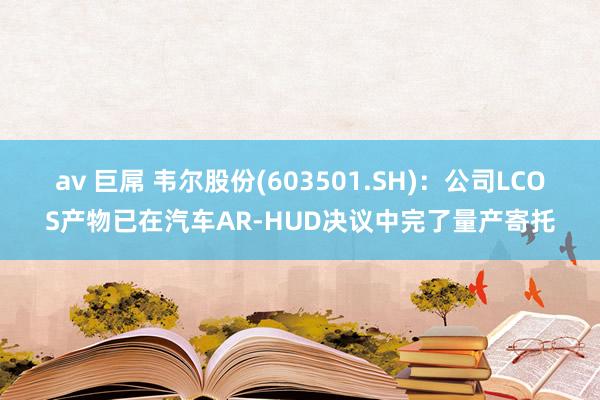 av 巨屌 韦尔股份(603501.SH)：公司LCOS产物已在汽车AR-HUD决议中完了量产寄托